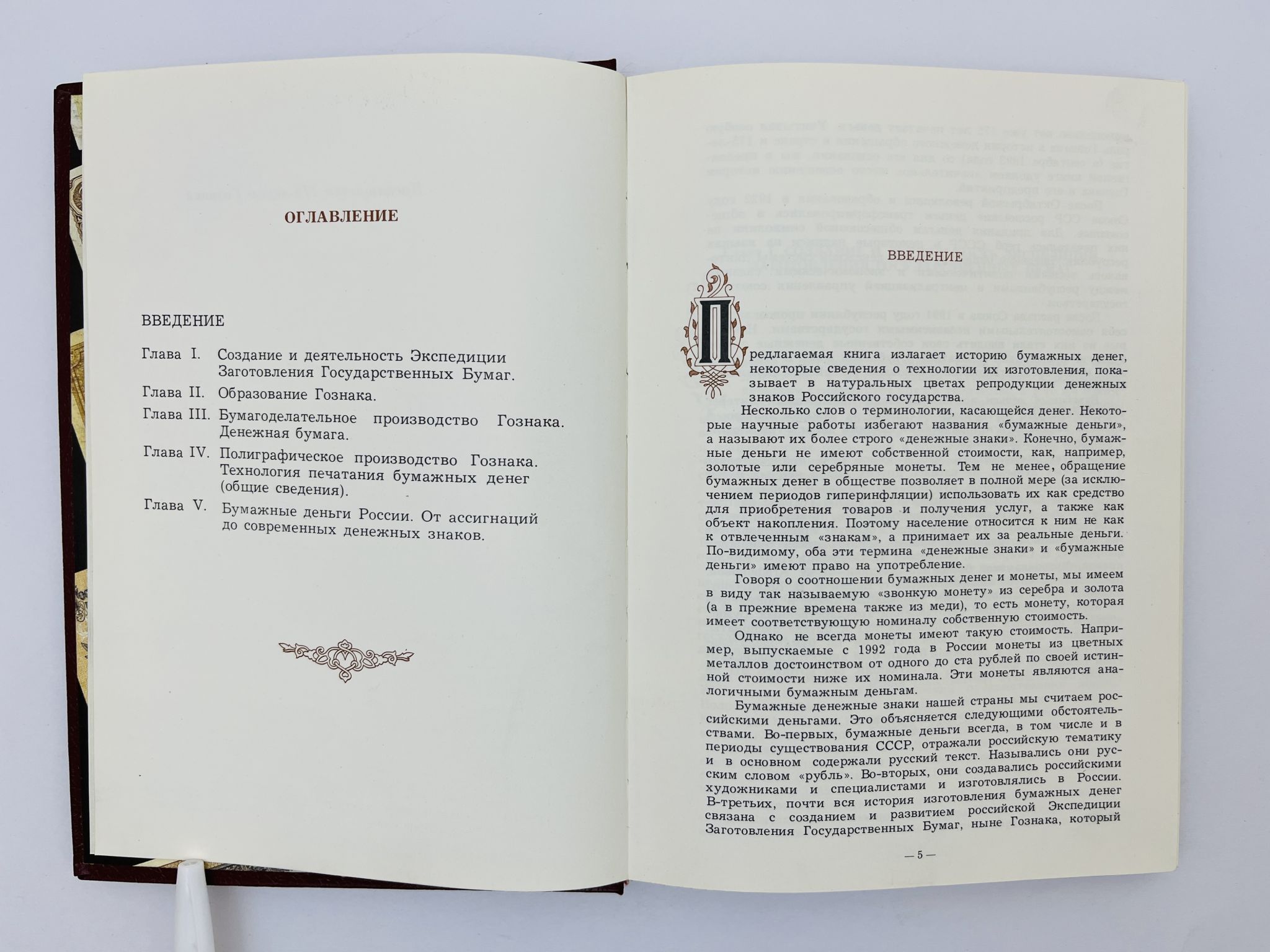 ОГЛАВЛЕНИЕ

ВВЕДЕНИЕ

Глава I. Создание и деятельность Экспедиции Заготовления Государственных Бумаг.

Глава II. Образование Гознака.

Глава III. Бумагоделательное производство Гознака. Денежная бумага.

Глава IV. Полиграфическое производство Гознака. Технология печатания бумажных денег (общие сведения).

Глава V. Бумажные деньги России. От ассигнаций до современных денежных знаков.

ВВЕДЕНИЕ

Предлагаемая книга излагает историю бумажных денег, некоторые сведения о технологии их изготовления, показывает в натуральных цветах репродукции денежных знаков Российского государства.

Несколько слов о терминологии, касающейся денег. Некоторые научные работы избегают названия «бумажные деньги», а называют их более строго «денежные знаки». Конечно, бумажные деньги не имеют собственной стоимости, как, например, золотые или серебряные монеты. Тем не менее, обращение бумажных денег в обществе позволяет в полной мере (за исключением периодов гиперинфляции) использовать их как средство для приобретения товаров и получения услуг, а также как объект накопления. Поэтому население относится к ним не как к отвлеченным «знакам», а принимает их за реальные деньги. По-видимому, оба эти термина «денежные знаки» и «бумажные деньги» имеют право на употребление.

Говоря о соотношении бумажных денег и монеты, мы имеем в виду так называемую «звонкую монету» из серебра и золота (а в прежние времена также из меди), то есть монету, которая имеет соответствующую номиналу собственную стоимость.

Однако не всегда монеты имеют такую стоимость. Например, выпускаемые с 1992 года в России монеты из цветных металлов достоинством от одного до ста рублей по своей истинной стоимости ниже их номинала. Эти монеты являются аналогичными бумажным деньгам.

Бумажные денежные знаки нашей страны мы считаем российскими деньгами. Это объясняется следующими обстоятельствами. Во-первых, бумажные деньги всегда, в том числе и в периоды существования СССР, отражали российскую тематику и в основном содержали русский текст. Назывались они русским словом «рубль». Во-вторых, они создавались российскими художниками и специалистами и изготовлялись в России. В-третьих, почти вся история изготовления бумажных денег связана с созданием и развитием российской Экспедиции Заготовления Государственных Бумаг, ныне Гознака, который

— 5 —